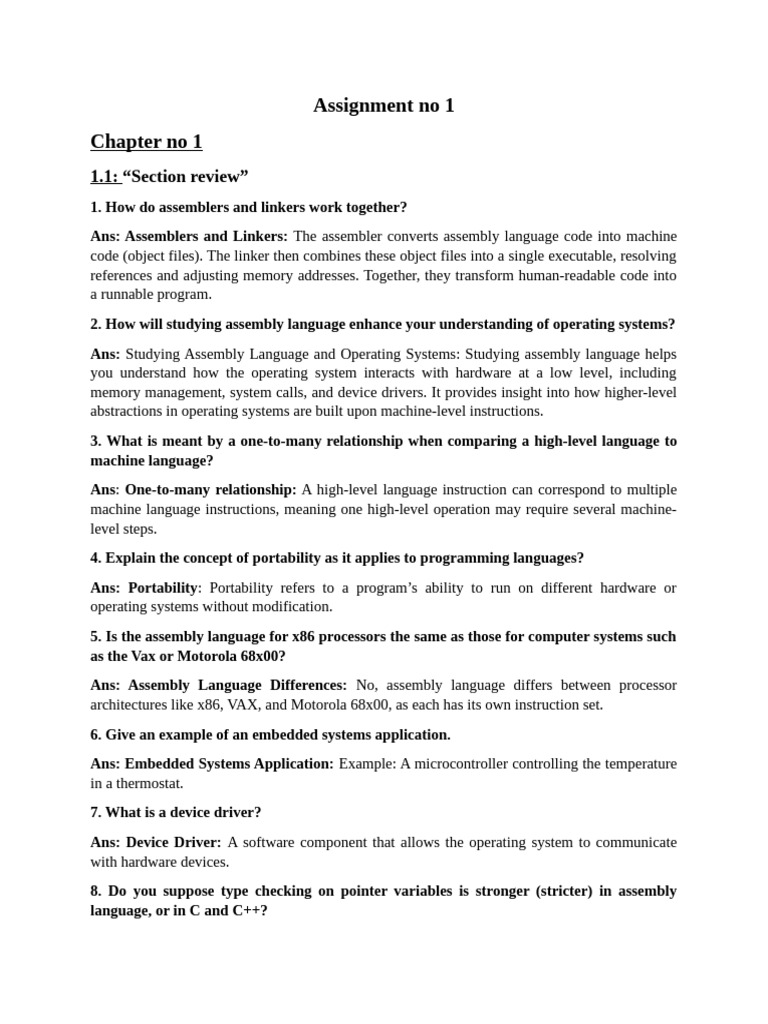 Assignment no 1

Chapter no 1

1.1: “Section review”

1. How do assemblers and linkers work together?

Ans: Assemblers and Linkers: The assembler converts assembly language code into machine code (object files). The linker then combines these object files into a single executable, resolving references and adjusting memory addresses. Together, they transform human-readable code into a runnable program.

2. How will studying assembly language enhance your understanding of operating systems?

Ans: Studying Assembly Language and Operating Systems: Studying assembly language helps you understand how the operating system interacts with hardware at a low level, including memory management, system calls, and device drivers. It provides insight into how higher-level abstractions in operating systems are built upon machine-level instructions.

3. What is meant by a one-to-many relationship when comparing a high-level language to machine language?

Ans: One-to-many relationship: A high-level language instruction can correspond to multiple machine language instructions, meaning one high-level operation may require several machine-level steps.

4. Explain the concept of portability as it applies to programming languages?

Ans: Portability: Portability refers to a program’s ability to run on different hardware or operating systems without modification.

5. Is the assembly language for x86 processors the same as those for computer systems such as the Vax or Motorola 68x00?

Ans: Assembly Language Differences: No, assembly language differs between processor architectures like x86, VAX, and Motorola 68x00, as each has its own instruction set.

6. Give an example of an embedded systems application.

Ans: Embedded Systems Application: Example: A microcontroller controlling the temperature in a thermostat.

7. What is a device driver?

Ans: Device Driver: A software component that allows the operating system to communicate with hardware devices.

8. Do you suppose type checking on pointer variables is stronger (stricter) in assembly language, or in C and C++?